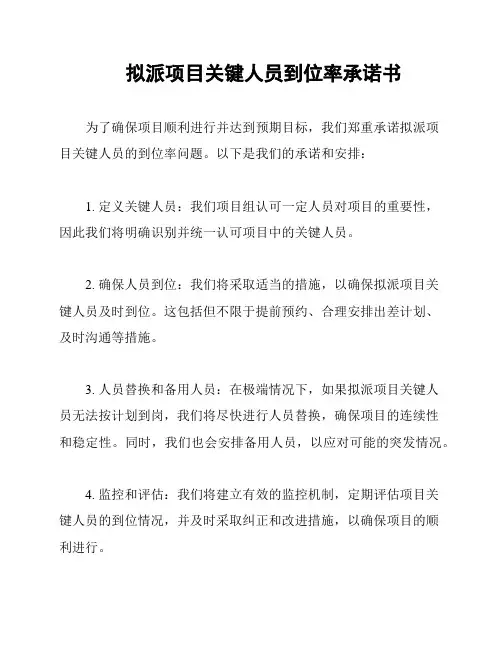 拟派项目关键人员到位率承诺书

为了确保项目顺利进行并达到预期目标，我们郑重承诺拟派项目关键人员的到位率问题。以下是我们的承诺和安排：

1. 定义关键人员：我们项目组认可一定人员对项目的重要性，因此我们将明确识别并统一认可项目中的关键人员。

2. 确保人员到位：我们将采取适当的措施，以确保拟派项目关键人员及时到位。这包括但不限于提前预约、合理安排出差计划、及时沟通等措施。

3. 人员替换和备用人员：在极端情况下，如果拟派项目关键人员无法按计划到岗，我们将尽快进行人员替换，确保项目的连续性和稳定性。同时，我们也会安排备用人员，以应对可能的突发情况。

4. 监控和评估：我们将建立有效的监控机制，定期评估项目关键人员的到位情况，并及时采取纠正和改进措施，以确保项目的顺利进行。